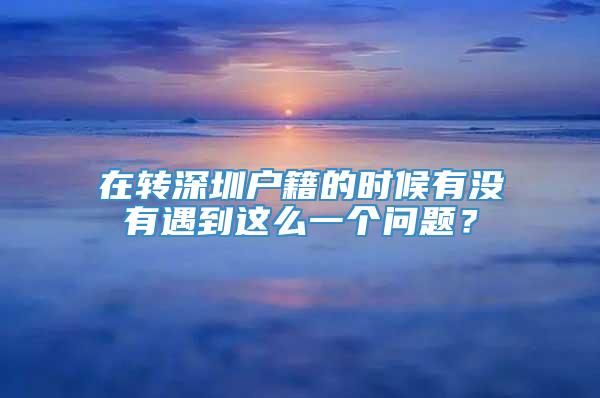 在转深圳户籍的时候有没有遇到这么一个问题？